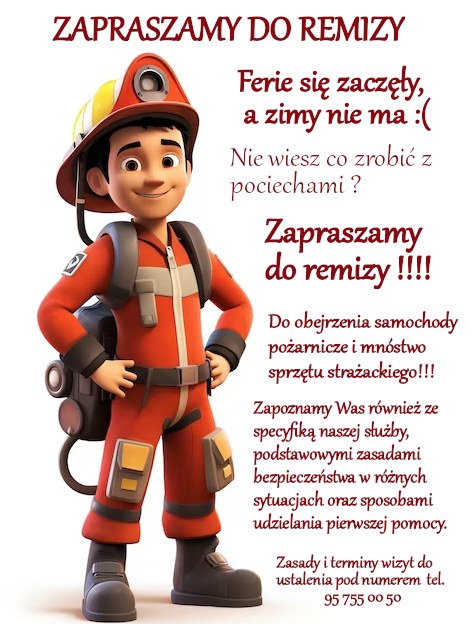 ZAPRASZAMY DO REMIZY

Ferie się zaczęły, a zimy nie ma :(

Nie wiesz co zrobić z pociechami ?

Zapraszamy do remizy !!!!

Do obejrzenia samochody pożarnicze i mnóstwo sprzętu strażackiego!!!

Zapoznamy Was również ze specyfiką naszej służby, podstawowymi zasadami bezpieczeństwa w różnych sytuacjach oraz sposobami udzielania pierwszej pomocy.

Zasady i terminy wizyt do ustalenia pod numerem tel. 95 755 00 50